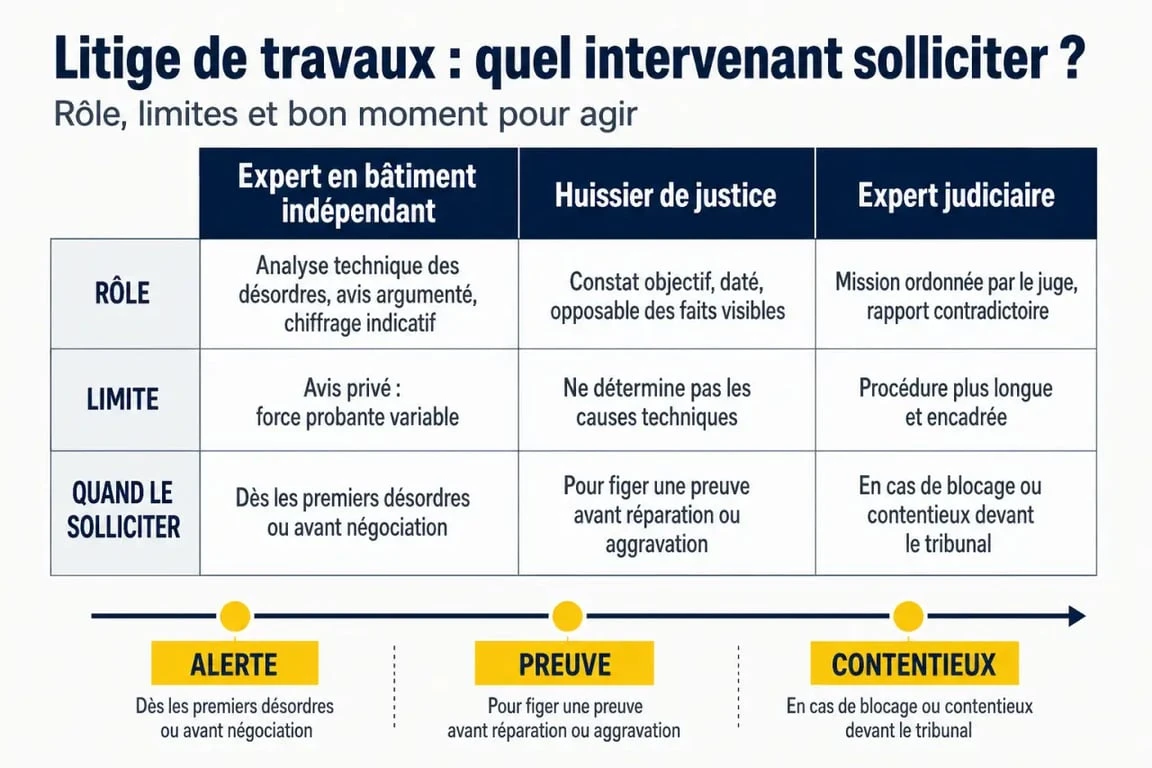 Litige de travaux : quel intervenant solliciter ?

Rôle, limites et bon moment pour agir

| | Expert en bâtiment indépendant | Huissier de justice | Expert judiciaire |
|---|---|---|---|
| RÔLE | Analyse technique des désordres, avis argumenté, chiffrage indicatif | Constat objectif, daté, opposable des faits visibles | Mission ordonnée par le juge, rapport contradictoire |
| LIMITE | Avis privé : force probante variable | Ne détermine pas les causes techniques | Procédure plus longue et encadrée |
| QUAND LE SOLLICITER | Dès les premiers désordres ou avant négociation | Pour figer une preuve avant réparation ou aggravation | En cas de blocage ou contentieux devant le tribunal |

ALERTE
Dès les premiers désordres ou avant négociation

PREUVE
Pour figer une preuve avant réparation ou aggravation

CONTENTIEUX
En cas de blocage ou contentieux devant le tribunal